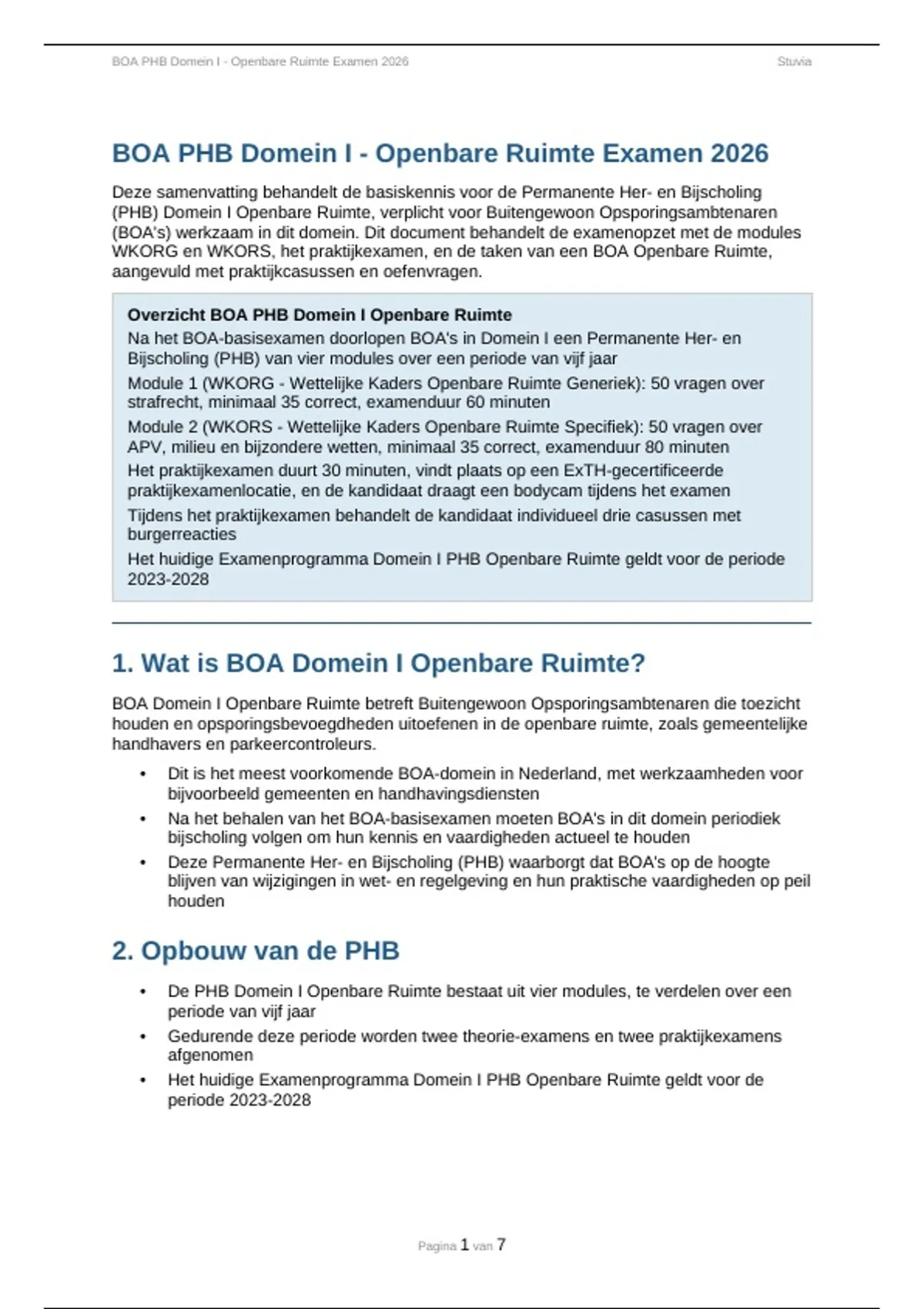 BOA PHB Domein I - Openbare Ruimte Examen 2026

Stuvia

BOA PHB Domein I - Openbare Ruimte Examen 2026

Deze samenvatting behandelt de basiskennis voor de Permanente Her- en Bijscholing (PHB) Domein I Openbare Ruimte, verplicht voor Buitengewoon Opsporingsambtenaren (BOA's) werkzaam in dit domein. Dit document behandelt de examenopzet met de modules WKORG en WKORS, het praktijkexamen, en de taken van een BOA Openbare Ruimte, aangevuld met praktijkcasussen en oefenvragen.

Overzicht BOA PHB Domein I Openbare Ruimte

Na het BOA-basisexamen doorlopen BOA's in Domein I een Permanente Her- en Bijscholing (PHB) van vier modules over een periode van vijf jaar

Module 1 (WKORG - Wettelijke Kaders Openbare Ruimte Generiek): 50 vragen over strafrecht, minimaal 35 correct, examenduur 60 minuten

Module 2 (WKORS - Wettelijke Kaders Openbare Ruimte Specifiek): 50 vragen over APV, milieu en bijzondere wetten, minimaal 35 correct, examenduur 80 minuten

Het praktijkexamen duurt 30 minuten, vindt plaats op een ExTH-gecertificeerde praktijkexamenlocatie, en de kandidaat draagt een bodycam tijdens het examen

Tijdens het praktijkexamen behandelt de kandidaat individueel drie casussen met burgerreacties

Het huidige Examenprogramma Domein I PHB Openbare Ruimte geldt voor de periode 2023-2028

1. Wat is BOA Domein I Openbare Ruimte?

BOA Domein I Openbare Ruimte betreft Buitengewoon Opsporingsambtenaren die toezicht houden en opsporingsbevoegdheden uitoefenen in de openbare ruimte, zoals gemeentelijke handhavers en parkeercontroleurs.

• Dit is het meest voorkomende BOA-domein in Nederland, met werkzaamheden voor bijvoorbeeld gemeenten en handhavingsdiensten
• Na het behalen van het BOA-basisexamen moeten BOA's in dit domein periodiek bijscholing volgen om hun kennis en vaardigheden actueel te houden
• Deze Permanente Her- en Bijscholing (PHB) waarborgt dat BOA's op de hoogte blijven van wijzigingen in wet- en regelgeving en hun praktische vaardigheden op peil houden

2. Opbouw van de PHB

• De PHB Domein I Openbare Ruimte bestaat uit vier modules, te verdelen over een periode van vijf jaar
• Gedurende deze periode worden twee theorie-examens en twee praktijkexamens afgenomen
• Het huidige Examenprogramma Domein I PHB Openbare Ruimte geldt voor de periode 2023-2028

Pagina 1 van 7